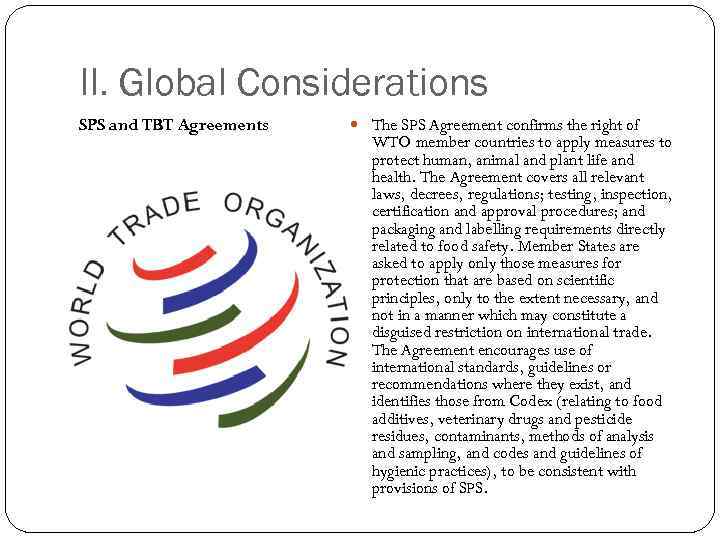 II. Global Considerations

SPS and TBT Agreements

WORLD TRADE ORGANIZATION

The SPS Agreement confirms the right of WTO member countries to apply measures to protect human, animal and plant life and health. The Agreement covers all relevant laws, decrees, regulations; testing, inspection, certification and approval procedures; and packaging and labelling requirements directly related to food safety. Member States are asked to apply only those measures for protection that are based on scientific principles, only to the extent necessary, and not in a manner which may constitute a disguised restriction on international trade. The Agreement encourages use of international standards, guidelines or recommendations where they exist, and identifies those from Codex (relating to food additives, veterinary drugs and pesticide residues, contaminants, methods of analysis and sampling, and codes and guidelines of hygienic practices), to be consistent with provisions of SPS.